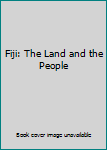 Fiji: The Land and the People

Book cover image unavailable